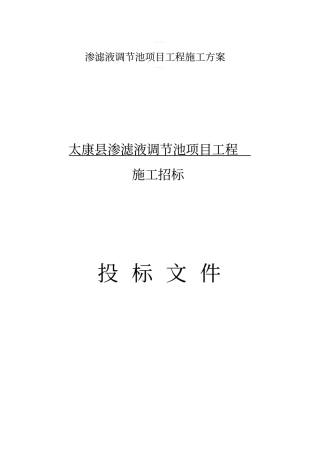 渗滤液调节池项目工程施工方案

太康县渗滤液调节池项目工程

施工招标

投 标 文 件